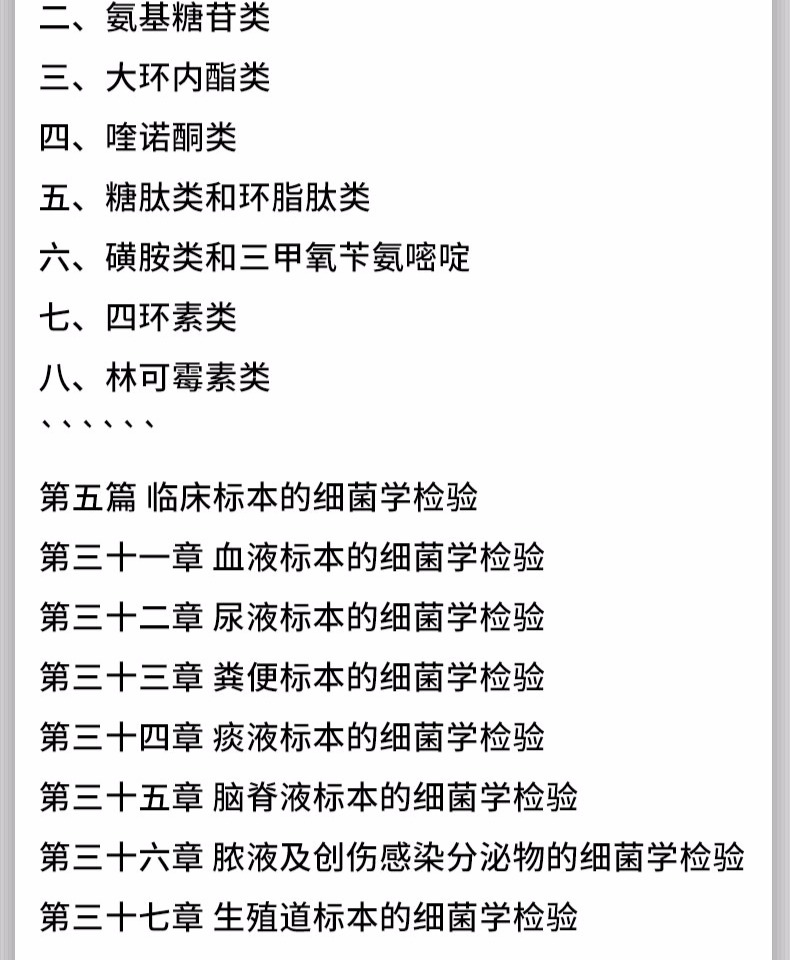 二、氨基糖苷类

三、大环内酯类

四、喹诺酮类

五、糖肽类和环脂肽类

六、磺胺类和三甲氧苄氨嘧啶

七、四环素类

八、林可霉素类

、、、、、、

第五篇 临床标本的细菌学检验

第三十一章 血液标本的细菌学检验

第三十二章 尿液标本的细菌学检验

第三十三章 粪便标本的细菌学检验

第三十四章 痰液标本的细菌学检验

第三十五章 脑脊液标本的细菌学检验

第三十六章 脓液及创伤感染分泌物的细菌学检验

第三十七章 生殖道标本的细菌学检验